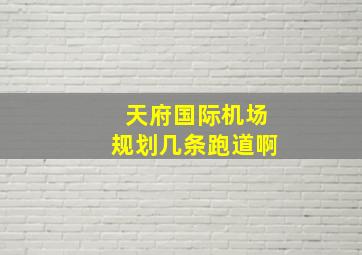 天府国际机场
规划几条跑道啊